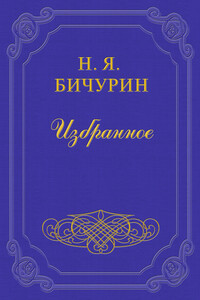 Н. Я. БИЧУРИН

Избранное